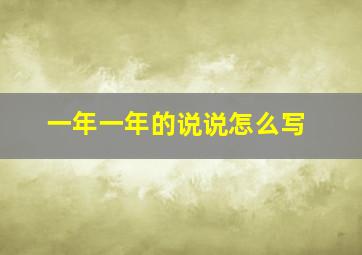 一年一年的说说怎么写